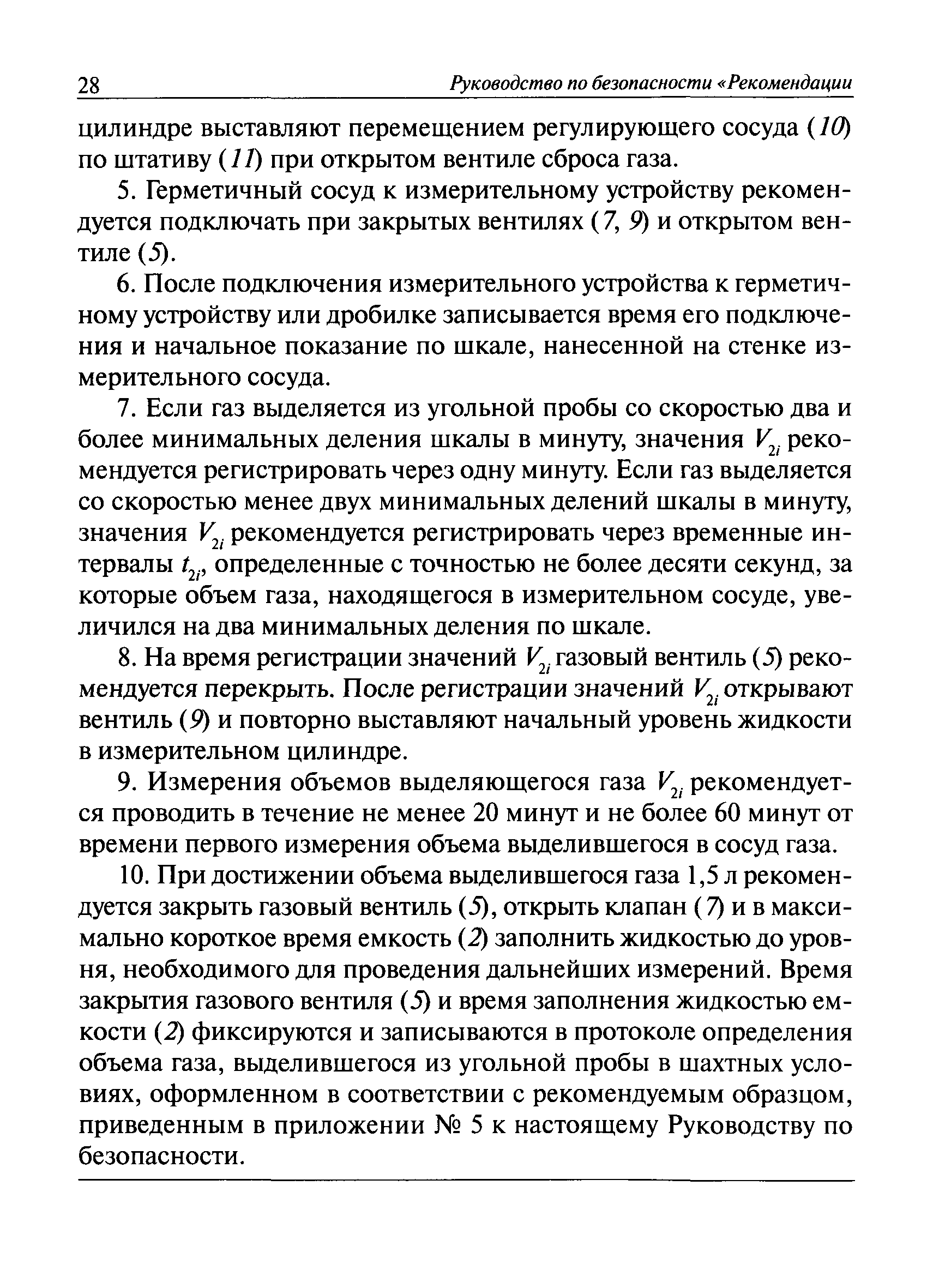 28 Руководство по безопасности «Рекомендации

цилиндре выставляют перемещением регулирующего сосуда (10) по штативу (11) при открытом вентиле сброса газа.

5. Герметичный сосуд к измерительному устройству рекомендуется подключать при закрытых вентилях (7, 9) и открытом вентиле (5).

6. После подключения измерительного устройства к герметичному устройству или дробилке записывается время его подключения и начальное показание по шкале, нанесенной на стенке измерительного сосуда.

7. Если газ выделяется из угольной пробы со скоростью два и более минимальных деления шкалы в минуту, значения $V_{2i}$ рекомендуется регистрировать через одну минуту. Если газ выделяется со скоростью менее двух минимальных делений шкалы в минуту, значения $V_{2i}$ рекомендуется регистрировать через временные интервалы $t_{2i}$, определенные с точностью не более десяти секунд, за которые объем газа, находящегося в измерительном сосуде, увеличился на два минимальных деления по шкале.

8. На время регистрации значений $V_{2i}$ газовый вентиль (5) рекомендуется перекрыть. После регистрации значений $V_{2i}$ открывают вентиль (9) и повторно выставляют начальный уровень жидкости в измерительном цилиндре.

9. Измерения объемов выделяющегося газа $V_{2i}$ рекомендуется проводить в течение не менее 20 минут и не более 60 минут от времени первого измерения объема выделившегося в сосуд газа.

10. При достижении объема выделившегося газа 1,5 л рекомендуется закрыть газовый вентиль (5), открыть клапан (7) и в максимально короткое время емкость (2) заполнить жидкостью до уровня, необходимого для проведения дальнейших измерений. Время закрытия газового вентиля (5) и время заполнения жидкостью емкости (2) фиксируются и записываются в протоколе определения объема газа, выделившегося из угольной пробы в шахтных условиях, оформленном в соответствии с рекомендуемым образцом, приведенным в приложении № 5 к настоящему Руководству по безопасности.